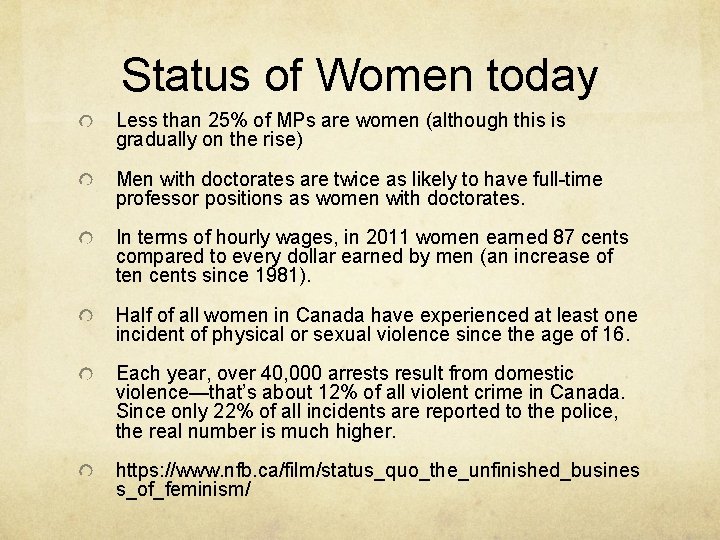 Status of Women today

Less than 25% of MPs are women (although this is gradually on the rise)

Men with doctorates are twice as likely to have full-time professor positions as women with doctorates.

In terms of hourly wages, in 2011 women earned 87 cents compared to every dollar earned by men (an increase of ten cents since 1981).

Half of all women in Canada have experienced at least one incident of physical or sexual violence since the age of 16.

Each year, over 40,000 arrests result from domestic violence—that's about 12% of all violent crime in Canada. Since only 22% of all incidents are reported to the police, the real number is much higher.

https://www.nfb.ca/film/status_quo_the_unfinished_business_of_feminism/